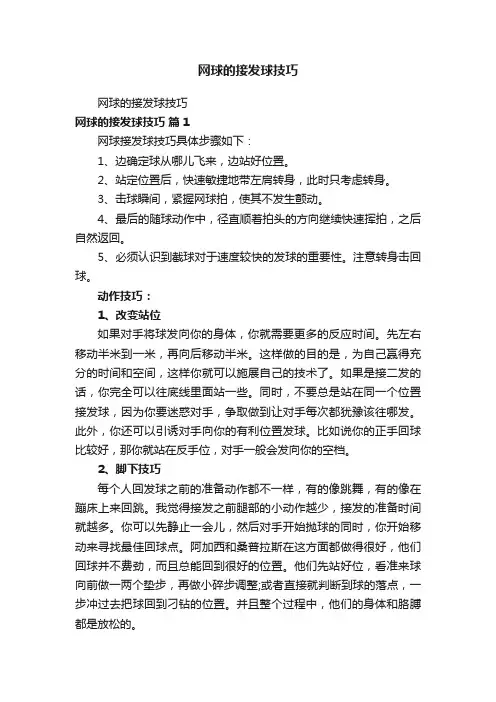 网球的接发球技巧

网球的接发球技巧

网球的接发球技巧 篇1

网球接发球技巧具体步骤如下：

1、边确定球从哪儿飞来，边站好位置。

2、站定位置后，快速敏捷地带左肩转身，此时只考虑转身。

3、击球瞬间，紧握网球拍，使其不发生颤动。

4、最后的随球动作中，径直顺着拍头的方向继续快速挥拍，之后自然返回。

5、必须认识到截球对于速度较快的发球的重要性。注意转身击回球。

动作技巧：

1、改变站位

如果对手将球发向你的身体，你就需要更多的反应时间。先左右移动半米到一米，再向后移动半米。这样做的目的是，为自己赢得充分的时间和空间，这样你就可以施展自己的技术了。如果是接二发的话，你完全可以往底线里面站一些。同时，不要总是站在同一个位置接发球，因为你要迷惑对手，争取做到让对手每次都犹豫该往哪发。此外，你还可以引诱对手向你的有利位置发球。比如说你的正手回球比较好，那你就站在反手位，对手一般会发向你的空档。

2、脚下技巧

每个人回发球之前的准备动作都不一样，有的像跳舞，有的像在蹦床上来回跳。我觉得接发之前腿部的小动作越少，接发的准备时间就越多。你可以先静止一会儿，然后对手开始抛球的同时，你开始移动来寻找最佳回球点。阿加西和桑普拉斯在这方面都做得很好，他们回球并不费劲，而且总能回到很好的位置。他们先站好位，看准来球向前做一两个垫步，再做小碎步调整;或者直接就判断到球的落点，一步冲过去把球回到刁钻的位置。并且整个过程中，他们的身体和胳膊都是放松的。